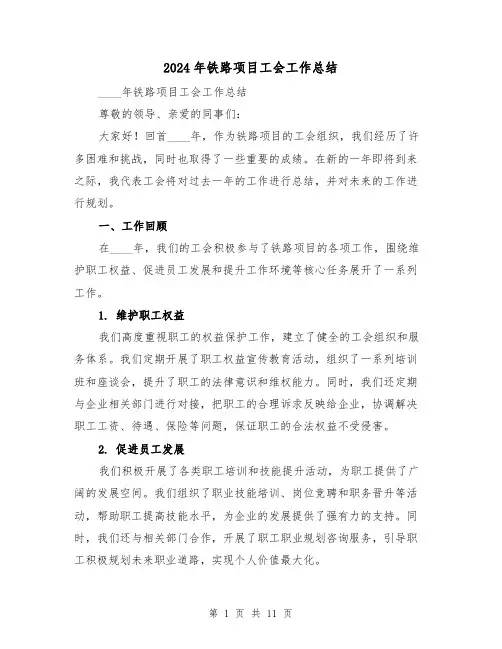 2024年铁路项目工会工作总结

____年铁路项目工会工作总结

尊敬的领导、亲爱的同事们:

大家好！回首____年，作为铁路项目的工会组织，我们经历了许多困难和挑战，同时也取得了一些重要的成绩。在新的一年即将到来之际，我代表工会将对过去一年的工作进行总结，并对未来的工作进行规划。

一、工作回顾

在____年，我们的工会积极参与了铁路项目的各项工作，围绕维护职工权益、促进员工发展和提升工作环境等核心任务展开了一系列工作。

1. 维护职工权益

我们高度重视职工的权益保护工作，建立了健全的工会组织和服务体系。我们定期开展了职工权益宣传教育活动，组织了一系列培训班和座谈会，提升了职工的法律意识和维权能力。同时，我们还定期与企业相关部门进行对接，把职工的合理诉求反映给企业，协调解决职工工资、待遇、保险等问题，保证职工的合法权益不受侵害。

2. 促进员工发展

我们积极开展了各类职工培训和技能提升活动，为职工提供了广阔的发展空间。我们组织了职业技能培训、岗位竞聘和职务晋升等活动，帮助职工提高技能水平，为企业的发展提供了强有力的支持。同时，我们还与相关部门合作，开展了职工职业规划咨询服务，引导职工积极规划未来职业道路，实现个人价值最大化。

第 1 页 共 11 页